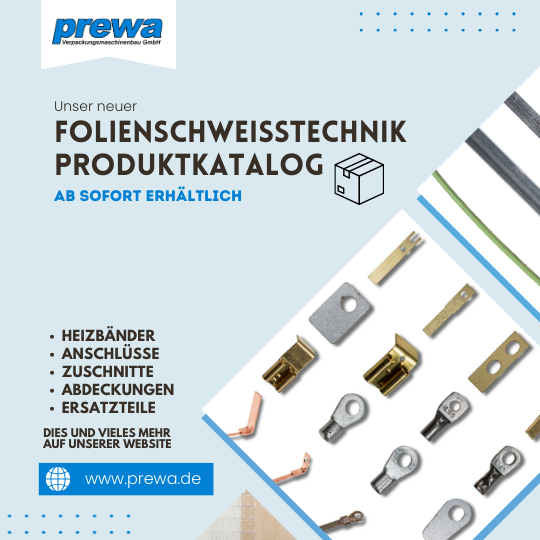 prewa
Verpackungsmaschinenbau GmbH

Unser neuer

FOLIENSCHWEISSTECHNIK
PRODUKTKATALOG

AB SOFORT ERHÄLTLICH

• HEIZBÄNDER
• ANSCHLÜSSE
• ZUSCHNITTE
• ABDECKUNGEN
• ERSATZTEILE

DIES UND VIELES MEHR
AUF UNSERER WEBSITE

www.prewa.de